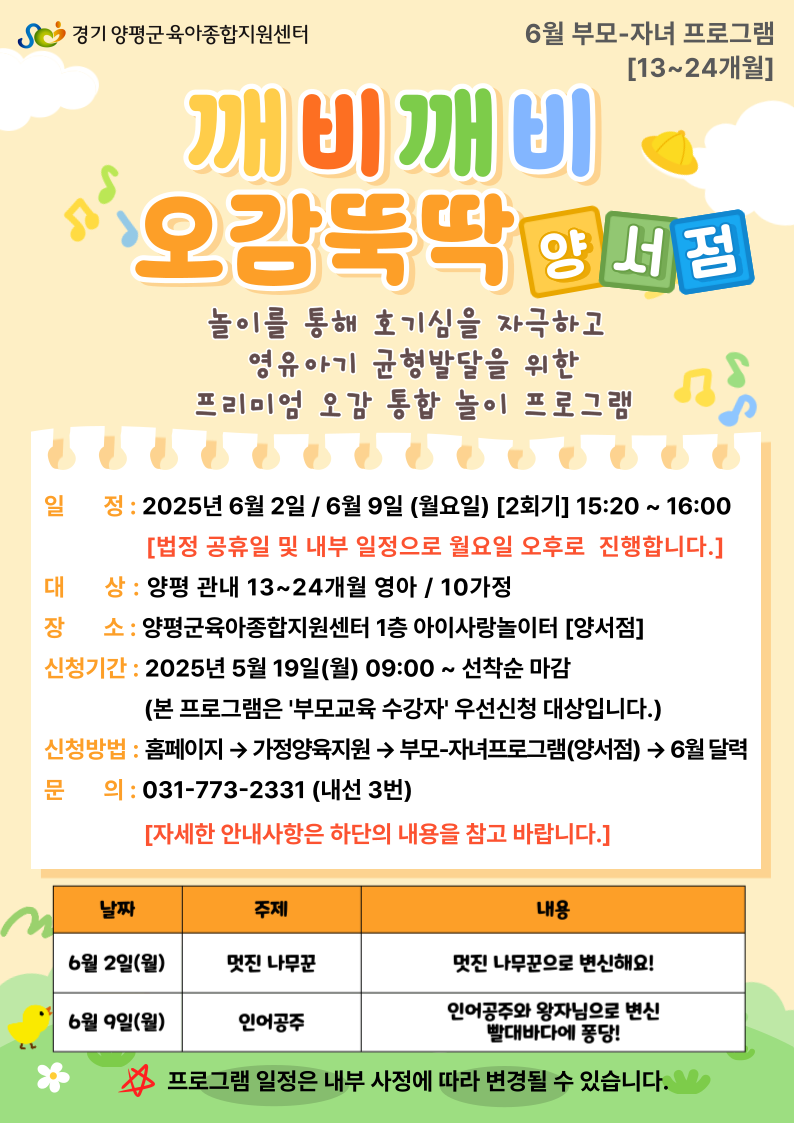 경기 양평군 육아종합지원센터

6월 부모-자녀 프로그램
[13~24개월]

깨비깨비
오감뚝딱 양서점

놀이를 통해 호기심을 자극하고
영유아기 균형발달을 위한
프리미엄 오감 통합 놀이 프로그램

일 정 : 2025년 6월 2일 / 6월 9일 (월요일) [2회기] 15:20 ~ 16:00
[법정 공휴일 및 내부 일정으로 월요일 오후로 진행합니다.]
대 상 : 양평 관내 13~24개월 영아 / 10가정
장 소 : 양평군육아종합지원센터 1층 아이사랑놀이터 [양서점]
신청기간 : 2025년 5월 19일(월) 09:00 ~ 선착순 마감
(본 프로그램은 '부모교육 수강자' 우선신청 대상입니다.)
신청방법 : 홈페이지 → 가정양육지원 → 부모-자녀프로그램(양서점) → 6월 달력
문 의 : 031-773-2331 (내선 3번)
[자세한 안내사항은 하단의 내용을 참고 바랍니다.]

| 날짜 | 주제 | 내용 |
|---|---|---|
| 6월 2일(월) | 멋진 나무꾼 | 멋진 나무꾼으로 변신해요! |
| 6월 9일(월) | 인어공주 | 인어공주와 왕자님으로 변신 빨대바다에 퐁당! |

프로그램 일정은 내부 사정에 따라 변경될 수 있습니다.